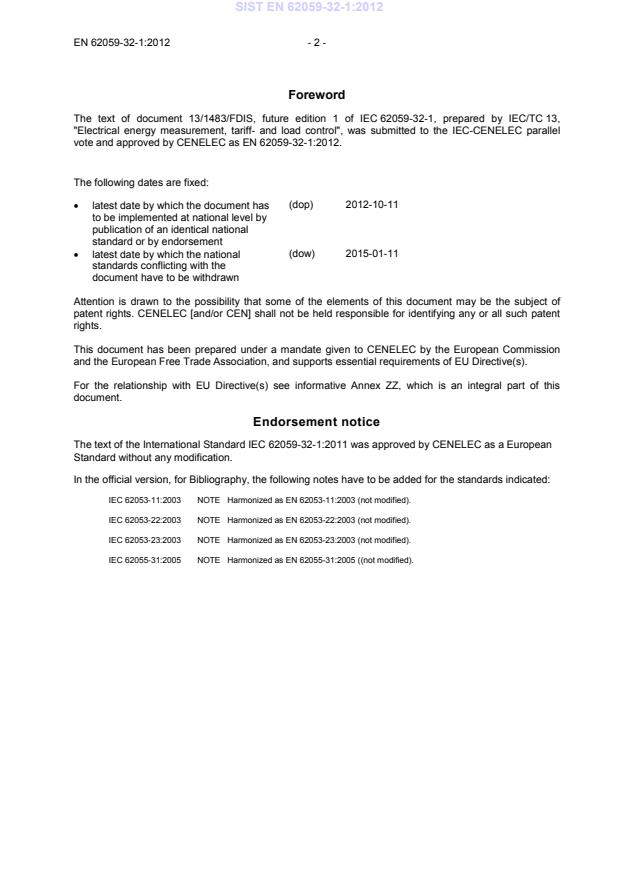 SIST EN 62059-32-1:2012

EN 62059-32-1:2012 - 2 -

Foreword

The text of document 13/1483/FDIS, future edition 1 of IEC 62059-32-1, prepared by IEC/TC 13, "Electrical energy measurement, tariff- and load control", was submitted to the IEC-CENELEC parallel vote and approved by CENELEC as EN 62059-32-1:2012.

The following dates are fixed:

• latest date by which the document has to be implemented at national level by publication of an identical national standard or by endorsement (dop) 2012-10-11
• latest date by which the national standards conflicting with the document have to be withdrawn (dow) 2015-01-11

Attention is drawn to the possibility that some of the elements of this document may be the subject of patent rights. CENELEC [and/or CEN] shall not be held responsible for identifying any or all such patent rights.

This document has been prepared under a mandate given to CENELEC by the European Commission and the European Free Trade Association, and supports essential requirements of EU Directive(s).

For the relationship with EU Directive(s) see informative Annex ZZ, which is an integral part of this document.

Endorsement notice

The text of the International Standard IEC 62059-32-1:2011 was approved by CENELEC as a European Standard without any modification.

In the official version, for Bibliography, the following notes have to be added for the standards indicated:

IEC 62053-11:2003 NOTE Harmonized as EN 62053-11:2003 (not modified).

IEC 62053-22:2003 NOTE Harmonized as EN 62053-22:2003 (not modified).

IEC 62053-23:2003 NOTE Harmonized as EN 62053-23:2003 (not modified).

IEC 62055-31:2005 NOTE Harmonized as EN 62055-31:2005 ((not modified).